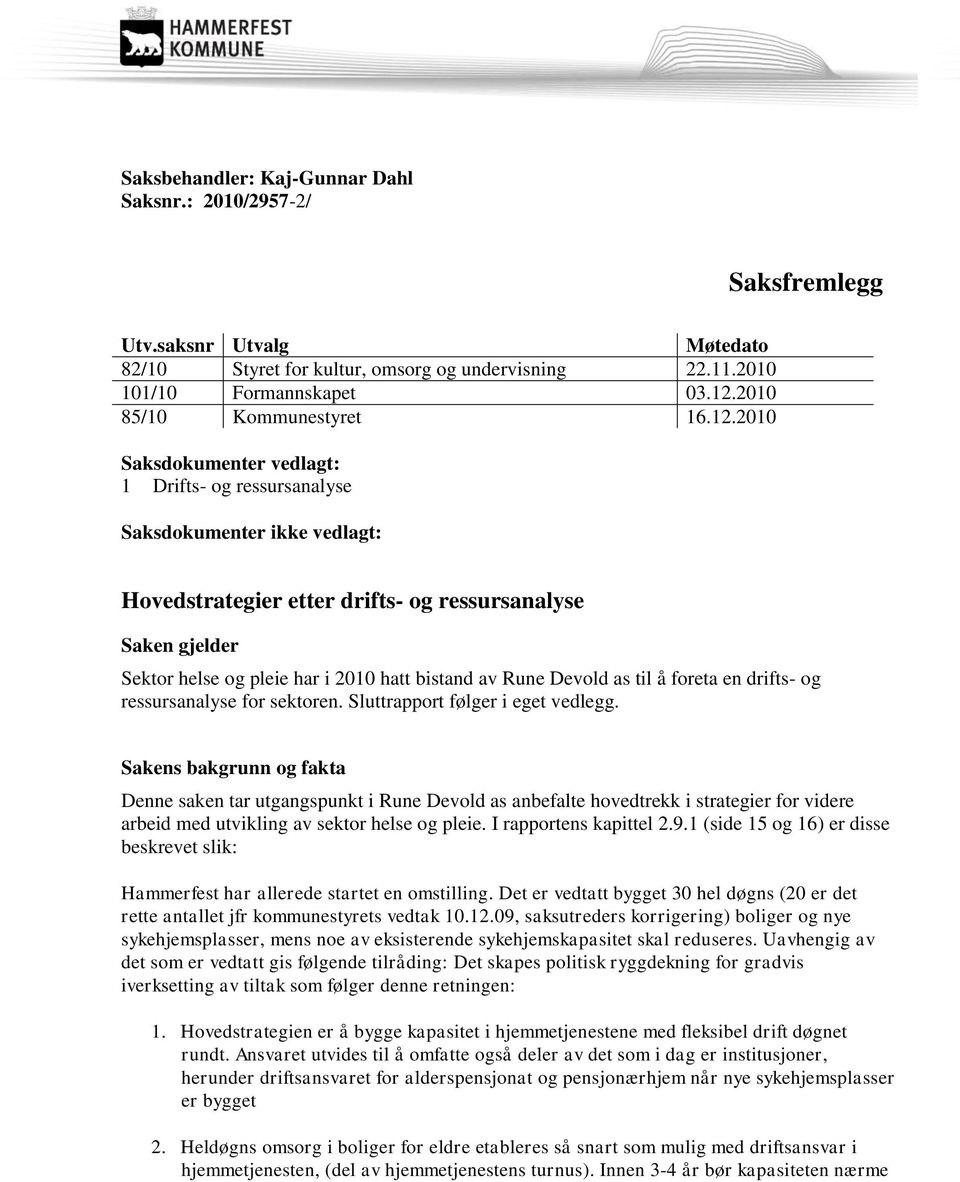 HAMMERFEST KOMMUNE

Saksbehandler: Kaj-Gunnar Dahl
Saksnr.: 2010/2957-2/

Saksfremlegg

| Utv.saksnr | Utvalg | Møtedato |
|---|---|---|
| 82/10 | Styret for kultur, omsorg og undervisning | 22.11.2010 |
| 101/10 | Formannskapet | 03.12.2010 |
| 85/10 | Kommunestyret | 16.12.2010 |

Saksdokumenter vedlagt:
1 Drifts- og ressursanalyse

Saksdokumenter ikke vedlagt:

Hovedstrategier etter drifts- og ressursanalyse

Saken gjelder

Sektor helse og pleie har i 2010 hatt bistand av Rune Devold as til å foreta en drifts- og ressursanalyse for sektoren. Sluttrapport følger i eget vedlegg.

Sakens bakgrunn og fakta

Denne saken tar utgangspunkt i Rune Devold as anbefalte hovedtrekk i strategier for videre arbeid med utvikling av sektor helse og pleie. I rapportens kapittel 2.9.1 (side 15 og 16) er disse beskrevet slik:

Hammerfest har allerede startet en omstilling. Det er vedtatt bygget 30 hel døgns (20 er det rette antallet jfr kommunestyrets vedtak 10.12.09, saksutreders korrigering) boliger og nye sykehjemsplasser, mens noe av eksisterende sykehjemskapasitet skal reduseres. Uavhengig av det som er vedtatt gis følgende tilråding: Det skapes politisk ryggdekning for gradvis iverksetting av tiltak som følger denne retningen:

1. Hovedstrategien er å bygge kapasitet i hjemmetjenestene med fleksibel drift døgnet rundt. Ansvaret utvides til å omfatte også deler av det som i dag er institusjoner, herunder driftsansvaret for alderspensjonat og pensjonærhjem når nye sykehjemsplasser er bygget

2. Heldøgns omsorg i boliger for eldre etableres så snart som mulig med driftsansvar i hjemmetjenesten, (del av hjemmetjenestens turnus). Innen 3-4 år bør kapasiteten nærme